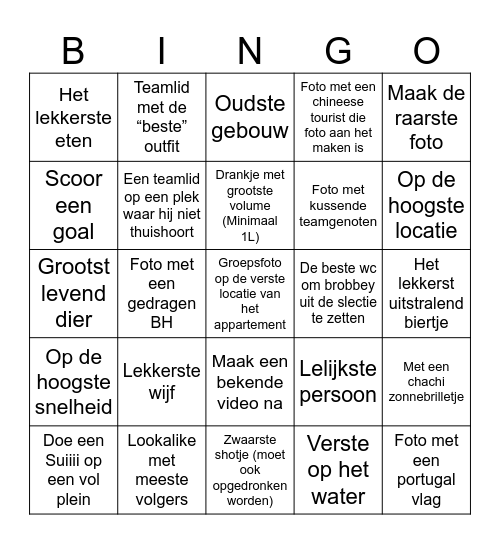 | B | I | N | G | O |
|---|---|---|---|---|
| Het lekkerste eten | Teamlid met de “beste” outfit | Oudste gebouw | Foto met een chineese tourist die foto aan het maken is | Maak de raarste foto |
| Scoor een goal | Een teamlid op een plek waar hij niet thuishoort | Drankje met grootste volume (Minimaal 1L) | Foto met kussende teamgenoten | Op de hoogste locatie |
| Grootst levend dier | Foto met een gedragen BH | Groepsfoto op de verste locatie van het appartement | De beste wc om brobbey uit de slectie te zetten | Het lekkerst uitstralend biertje |
| Op de hoogste snelheid | Lekkerste wijf | Maak een bekende video na | Lelijkste persoon | Met een chachi zonnebrilletje |
| Doe een Suiiii op een vol plein | Lookalike met meeste volgers | Zwaarste shotje (moet ook opgedronken worden) | Verste op het water | Foto met een portugal vlag |